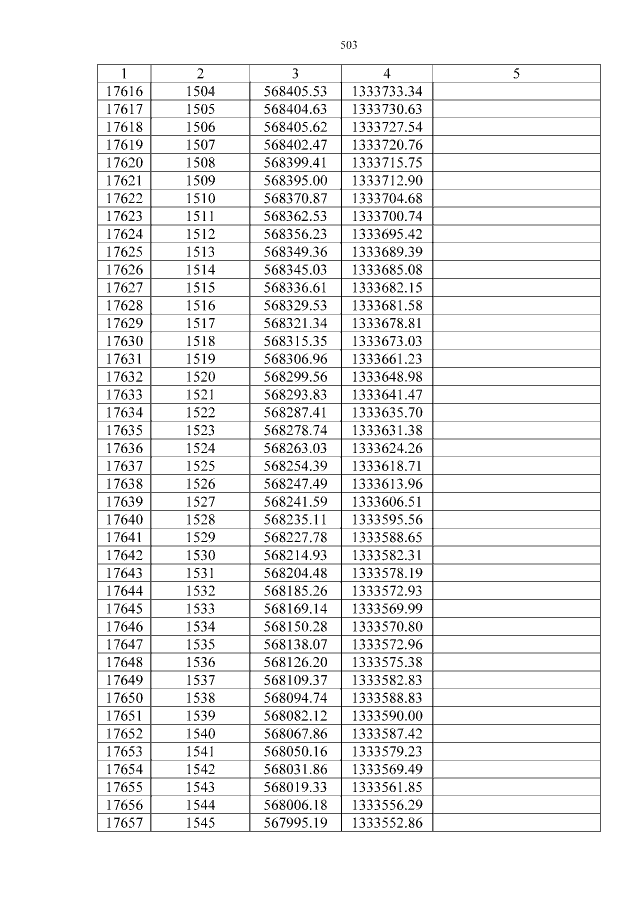 503

| 1 | 2 | 3 | 4 | 5 |
|---|---|---|---|---|
| 17616 | 1504 | 568405.53 | 1333733.34 | |
| 17617 | 1505 | 568404.63 | 1333730.63 | |
| 17618 | 1506 | 568405.62 | 1333727.54 | |
| 17619 | 1507 | 568402.47 | 1333720.76 | |
| 17620 | 1508 | 568399.41 | 1333715.75 | |
| 17621 | 1509 | 568395.00 | 1333712.90 | |
| 17622 | 1510 | 568370.87 | 1333704.68 | |
| 17623 | 1511 | 568362.53 | 1333700.74 | |
| 17624 | 1512 | 568356.23 | 1333695.42 | |
| 17625 | 1513 | 568349.36 | 1333689.39 | |
| 17626 | 1514 | 568345.03 | 1333685.08 | |
| 17627 | 1515 | 568336.61 | 1333682.15 | |
| 17628 | 1516 | 568329.53 | 1333681.58 | |
| 17629 | 1517 | 568321.34 | 1333678.81 | |
| 17630 | 1518 | 568315.35 | 1333673.03 | |
| 17631 | 1519 | 568306.96 | 1333661.23 | |
| 17632 | 1520 | 568299.56 | 1333648.98 | |
| 17633 | 1521 | 568293.83 | 1333641.47 | |
| 17634 | 1522 | 568287.41 | 1333635.70 | |
| 17635 | 1523 | 568278.74 | 1333631.38 | |
| 17636 | 1524 | 568263.03 | 1333624.26 | |
| 17637 | 1525 | 568254.39 | 1333618.71 | |
| 17638 | 1526 | 568247.49 | 1333613.96 | |
| 17639 | 1527 | 568241.59 | 1333606.51 | |
| 17640 | 1528 | 568235.11 | 1333595.56 | |
| 17641 | 1529 | 568227.78 | 1333588.65 | |
| 17642 | 1530 | 568214.93 | 1333582.31 | |
| 17643 | 1531 | 568204.48 | 1333578.19 | |
| 17644 | 1532 | 568185.26 | 1333572.93 | |
| 17645 | 1533 | 568169.14 | 1333569.99 | |
| 17646 | 1534 | 568150.28 | 1333570.80 | |
| 17647 | 1535 | 568138.07 | 1333572.96 | |
| 17648 | 1536 | 568126.20 | 1333575.38 | |
| 17649 | 1537 | 568109.37 | 1333582.83 | |
| 17650 | 1538 | 568094.74 | 1333588.83 | |
| 17651 | 1539 | 568082.12 | 1333590.00 | |
| 17652 | 1540 | 568067.86 | 1333587.42 | |
| 17653 | 1541 | 568050.16 | 1333579.23 | |
| 17654 | 1542 | 568031.86 | 1333569.49 | |
| 17655 | 1543 | 568019.33 | 1333561.85 | |
| 17656 | 1544 | 568006.18 | 1333556.29 | |
| 17657 | 1545 | 567995.19 | 1333552.86 | |